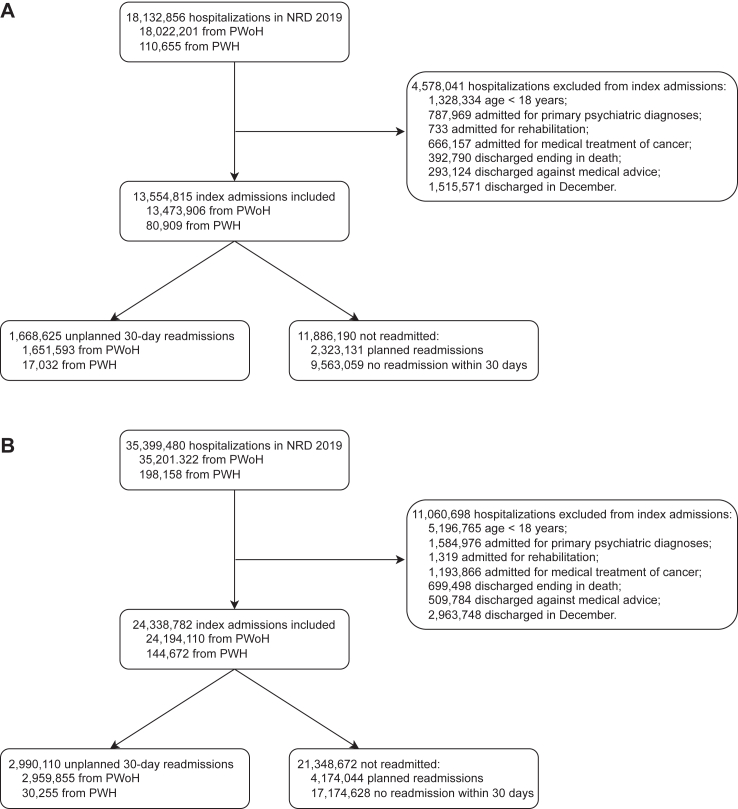 A

18,132,856 hospitalizations in NRD 2019
18,022,201 from PWoH
110,655 from PWH

4,578,041 hospitalizations excluded from index admissions:
1,328,334 age < 18 years;
787,969 admitted for primary psychiatric diagnoses;
733 admitted for rehabilitation;
666,157 admitted for medical treatment of cancer;
392,790 discharged ending in death;
293,124 discharged against medical advice;
1,515,571 discharged in December.

13,554,815 index admissions included
13,473,906 from PWoH
80,909 from PWH

1,668,625 unplanned 30-day readmissions
1,651,593 from PWoH
17,032 from PWH

11,886,190 not readmitted:
2,323,131 planned readmissions
9,563,059 no readmission within 30 days

B

35,399,480 hospitalizations in NRD 2019
35,201.322 from PWoH
198,158 from PWH

11,060,698 hospitalizations excluded from index admissions:
5,196,765 age < 18 years;
1,584,976 admitted for primary psychiatric diagnoses;
1,319 admitted for rehabilitation;
1,193,866 admitted for medical treatment of cancer;
699,498 discharged ending in death;
509,784 discharged against medical advice;
2,963,748 discharged in December.

24,338,782 index admissions included
24,194,110 from PWoH
144,672 from PWH

2,990,110 unplanned 30-day readmissions
2,959,855 from PWoH
30,255 from PWH

21,348,672 not readmitted:
4,174,044 planned readmissions
17,174,628 no readmission within 30 days